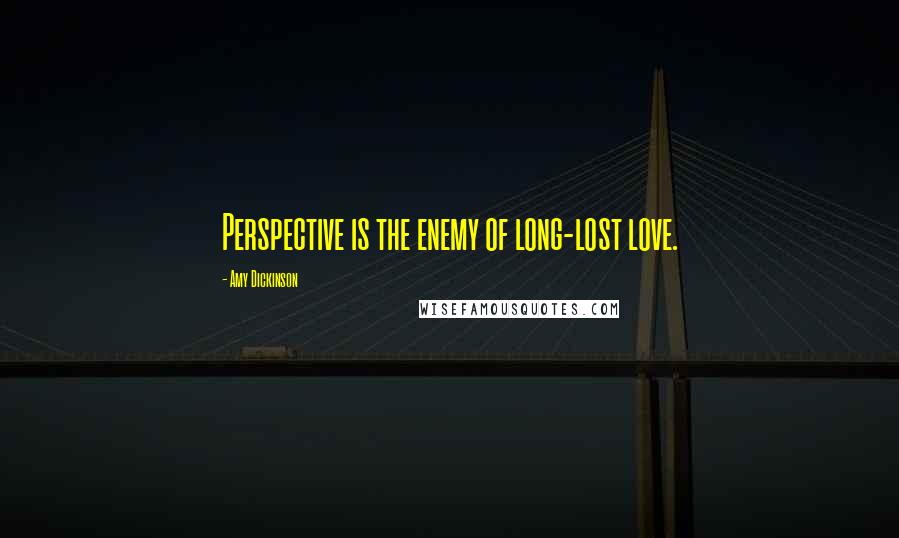 Perspective is the enemy of long-lost love.

- Amy Dickinson

WISEFAMOUSQUOTES.COM